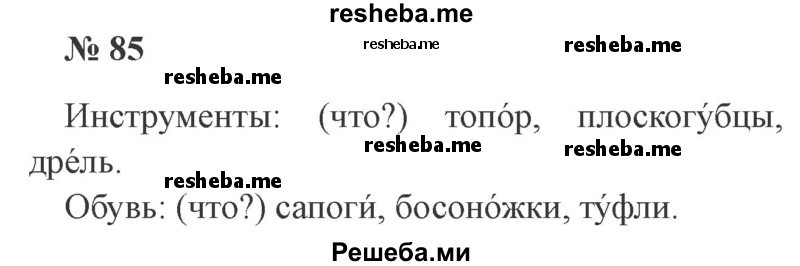 resheba.me

№ 85

resheba.me

resheba.me

resheba.me

Инструменты: (что?) топо́р, плоскогу́бцы, дре́ль.

resheba.me

resheba.me

resheba.me

Обувь: (что?) сапоги́, босоно́жки, ту́фли.

Решеба.ми